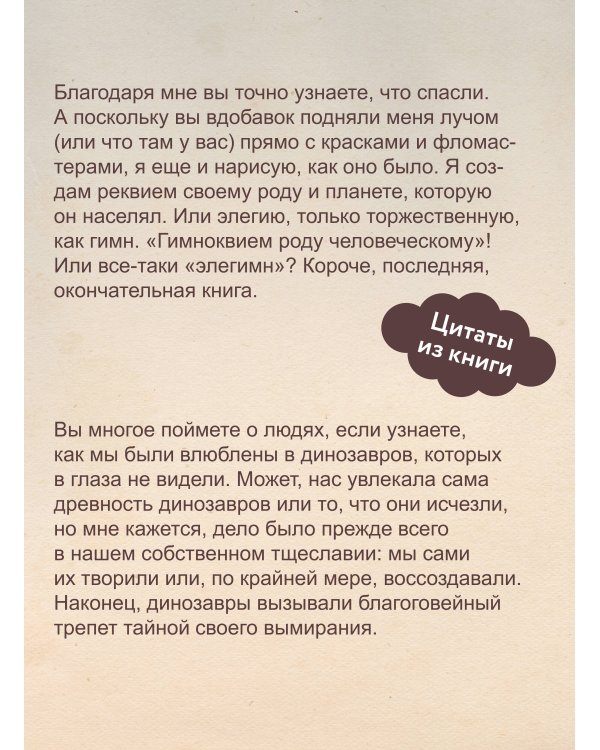 Благодаря мне вы точно узнаете, что спасли. А поскольку вы вдобавок подняли меня лучом (или что там у вас) прямо с красками и фломастерами, я еще и нарисую, как оно было. Я создам реквием своему роду и планете, которую он населял. Или элегию, только торжественную, как гимн. «Гимноквием роду человеческому»! Или все-таки «элегимн»? Короче, последняя, окончательная книга.

Цитаты из книги

Вы многое поймете о людях, если узнаете, как мы были влюблены в динозавров, которых в глаза не видели. Может, нас увлекала сама древность динозавров или то, что они исчезли, но мне кажется, дело было прежде всего в нашем собственном тщеславии: мы сами их творили или, по крайней мере, воссоздавали. Наконец, динозавры вызывали благоговейный трепет тайной своего вымирания.